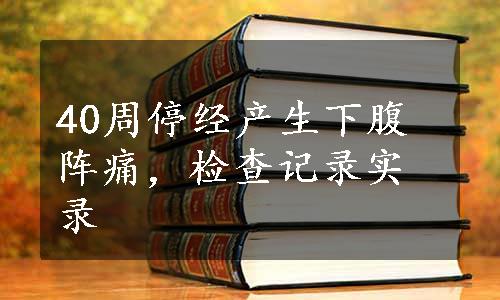 40周停经产生下腹阵痛，检查记录实录